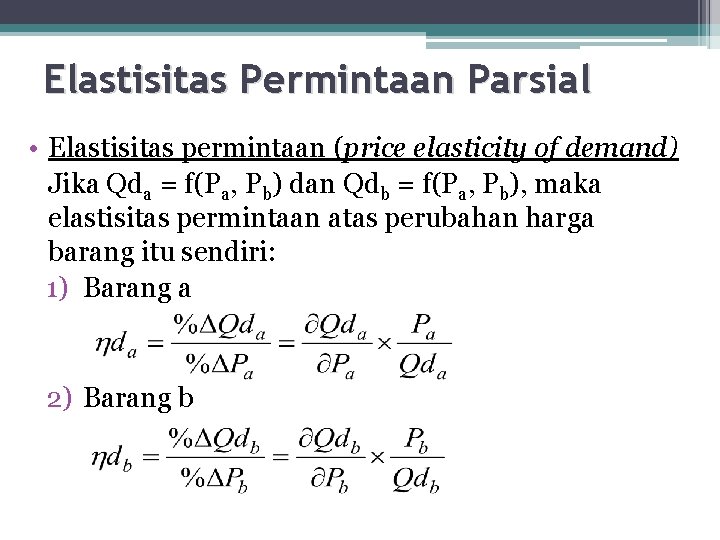 Elastisitas Permintaan Parsial

• Elastisitas permintaan (price elasticity of demand)
Jika $Qd_a = f(P_a, P_b)$ dan $Qd_b = f(P_a, P_b)$, maka elastisitas permintaan atas perubahan harga barang itu sendiri:

1) Barang a
$\eta d_a = \frac{\%\Delta Qd_a}{\%\Delta P_a} = \frac{\partial Qd_a}{\partial P_a} \times \frac{P_a}{Qd_a}$

2) Barang b
$\eta d_b = \frac{\%\Delta Qd_b}{\%\Delta P_b} = \frac{\partial Qd_b}{\partial P_b} \times \frac{P_b}{Qd_b}$